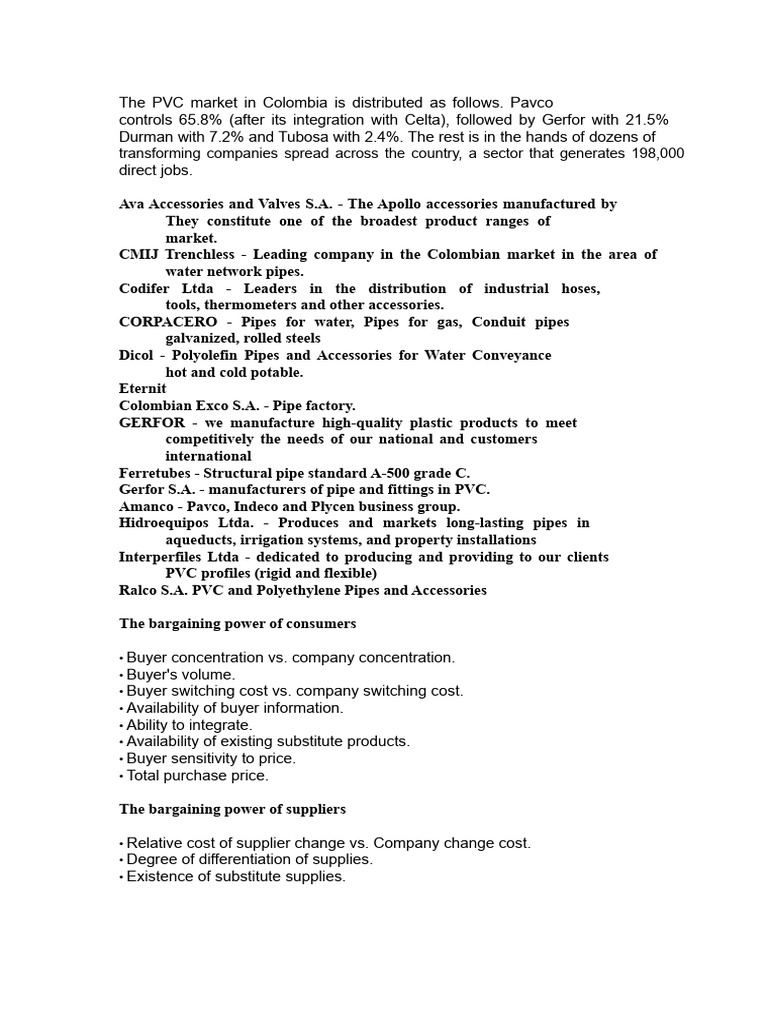 The PVC market in Colombia is distributed as follows. Pavco controls 65.8% (after its integration with Celta), followed by Gerfor with 21.5% Durman with 7.2% and Tubosa with 2.4%. The rest is in the hands of dozens of transforming companies spread across the country, a sector that generates 198,000 direct jobs.

Ava Accessories and Valves S.A. - The Apollo accessories manufactured by They constitute one of the broadest product ranges of market.
CMIJ Trenchless - Leading company in the Colombian market in the area of water network pipes.
Codifer Ltda - Leaders in the distribution of industrial hoses, tools, thermometers and other accessories.
CORPACERO - Pipes for water, Pipes for gas, Conduit pipes galvanized, rolled steels
Dicol - Polyolefin Pipes and Accessories for Water Conveyance hot and cold potable.
Eternit
Colombian Exco S.A. - Pipe factory.
GERFOR - we manufacture high-quality plastic products to meet competitively the needs of our national and customers international
Ferretubes - Structural pipe standard A-500 grade C.
Gerfor S.A. - manufacturers of pipe and fittings in PVC.
Amanco - Pavco, Indeco and Plycen business group.
Hidroequipos Ltda. - Produces and markets long-lasting pipes in aqueducts, irrigation systems, and property installations
Interperfiles Ltda - dedicated to producing and providing to our clients PVC profiles (rigid and flexible)
Ralco S.A. PVC and Polyethylene Pipes and Accessories

The bargaining power of consumers

• Buyer concentration vs. company concentration.
• Buyer's volume.
• Buyer switching cost vs. company switching cost.
• Availability of buyer information.
• Ability to integrate.
• Availability of existing substitute products.
• Buyer sensitivity to price.
• Total purchase price.

The bargaining power of suppliers

• Relative cost of supplier change vs. Company change cost.
• Degree of differentiation of supplies.
• Existence of substitute supplies.